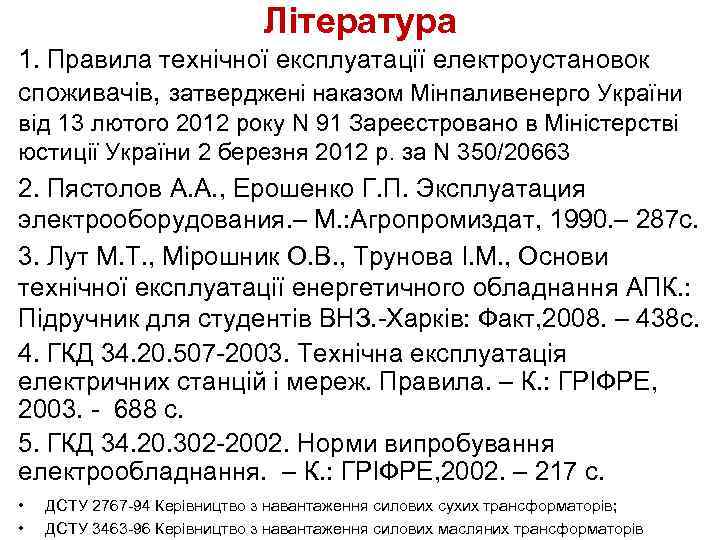 Література

1. Правила технічної експлуатації електроустановок споживачів, затверджені наказом Мінпаливенерго України від 13 лютого 2012 року N 91 Зареєстровано в Міністерстві юстиції України 2 березня 2012 р. за N 350/20663

2. Пястолов А.А., Ерошенко Г.П. Эксплуатация электрооборудования.– М.:Агропромиздат, 1990.– 287с.

3. Лут М.Т., Мірошник О.В., Трунова І.М., Основи технічної експлуатації енергетичного обладнання АПК.: Підручник для студентів ВНЗ.-Харків: Факт,2008. – 438с.

4. ГКД 34.20.507-2003. Технічна експлуатація електричних станцій і мереж. Правила. – К.: ГРІФРЕ, 2003. - 688 с.

5. ГКД 34.20.302-2002. Норми випробування електрообладнання. – К.: ГРІФРЕ,2002. – 217 с.

• ДСТУ 2767-94 Керівництво з навантаження силових сухих трансформаторів;
• ДСТУ 3463-96 Керівництво з навантаження силових масляних трансформаторів